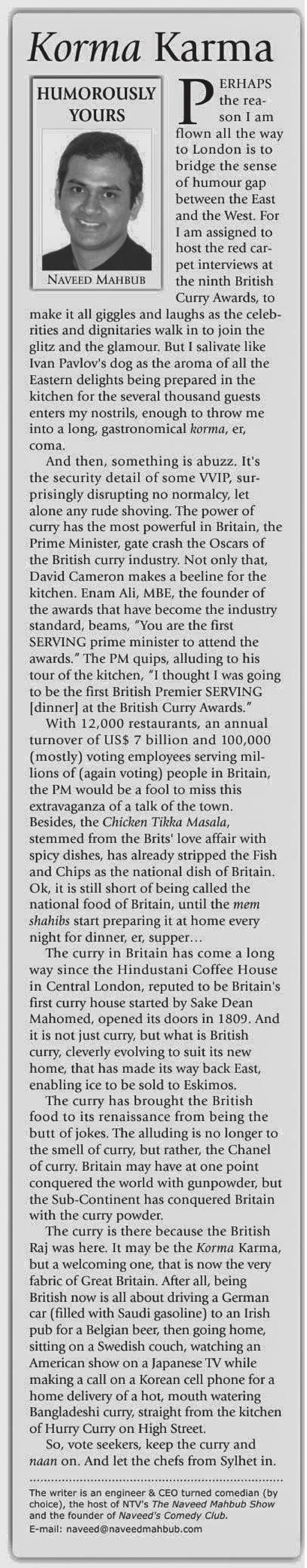 Korma Karma

HUMOROUSLY YOURS

NAVEED MAHBUB

PERHAPS the reason I am flown all the way to London is to bridge the sense of humour gap between the East and the West. For I am assigned to host the red carpet interviews at the ninth British Curry Awards, to make it all giggles and laughs as the celebrities and dignitaries walk in to join the glitz and the glamour. But I salivate like Ivan Pavlov's dog as the aroma of all the Eastern delights being prepared in the kitchen for the several thousand guests enters my nostrils, enough to throw me into a long, gastronomical korma, er, coma.

And then, something is abuzz. It's the security detail of some VVIP, surprisingly disrupting no normalcy, let alone any rude shoving. The power of curry has the most powerful in Britain, the Prime Minister, gate crash the Oscars of the British curry industry. Not only that, David Cameron makes a beeline for the kitchen. Enam Ali, MBE, the founder of the awards that have become the industry standard, beams, "You are the first SERVING prime minister to attend the awards." The PM quips, alluding to his tour of the kitchen, "I thought I was going to be the first British Premier SERVING [dinner] at the British Curry Awards."

With 12,000 restaurants, an annual turnover of US$ 7 billion and 100,000 (mostly) voting employees serving millions of (again voting) people in Britain, the PM would be a fool to miss this extravaganza of a talk of the town. Besides, the Chicken Tikka Masala, stemmed from the Brits' love affair with spicy dishes, has already stripped the Fish and Chips as the national dish of Britain. Ok, it is still short of being called the national food of Britain, until the mem shahibs start preparing it at home every night for dinner, er, supper...

The curry in Britain has come a long way since the Hindustani Coffee House in Central London, reputed to be Britain's first curry house started by Sake Dean Mahomed, opened its doors in 1809. And it is not just curry, but what is British curry, cleverly evolving to suit its new home, that has made its way back East, enabling ice to be sold to Eskimos.

The curry has brought the British food to its renaissance from being the butt of jokes. The alluding is no longer to the smell of curry, but rather, the Chanel of curry. Britain may have at one point conquered the world with gunpowder, but the Sub-Continent has conquered Britain with the curry powder.

The curry is there because the British Raj was here. It may be the Korma Karma, but a welcoming one, that is now the very fabric of Great Britain. After all, being British now is all about driving a German car (filled with Saudi gasoline) to an Irish pub for a Belgian beer, then going home, sitting on a Swedish couch, watching an American show on a Japanese TV while making a call on a Korean cell phone for a home delivery of a hot, mouth watering Bangladeshi curry, straight from the kitchen of Hurry Curry on High Street.

So, vote seekers, keep the curry and naan on. And let the chefs from Sylhet in.

The writer is an engineer & CEO turned comedian (by choice), the host of NTV's The Naveed Mahbub Show and the founder of Naveed's Comedy Club.
E-mail: naveed@naveedmahbub.com